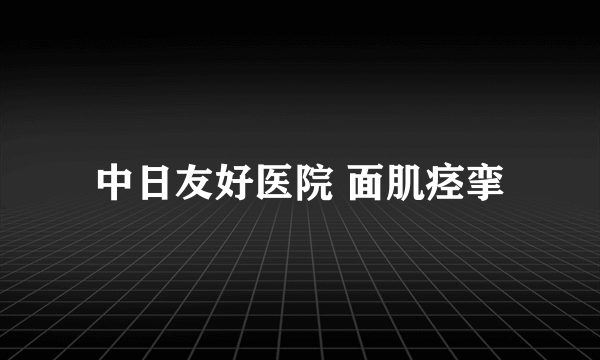 中日友好医院 面肌痉挛